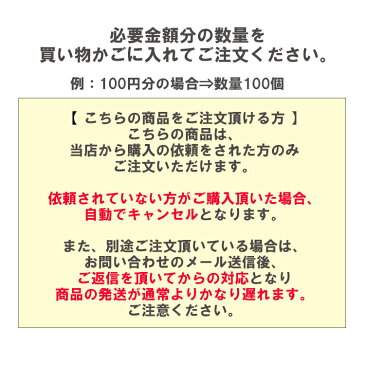 必要金額分の数量を
買い物かごに入れてご注文ください。

例：100円分の場合⇒数量100個

【 こちらの商品をご注文頂ける方 】
こちらの商品は、
当店から購入の依頼をされた方のみ
ご注文いただけます。

依頼されていない方がご購入頂いた場合、
自動でキャンセルとなります。

また、別途ご注文頂いている場合は、
お問い合わせのメール送信後、
ご返信を頂いてからの対応となり
商品の発送が通常よりかなり遅れます。
ご注意ください。